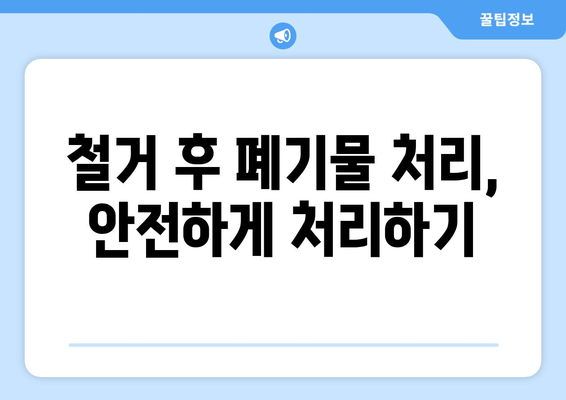 꿀팁정보

철거 후 폐기물 처리,
안전하게 처리하기